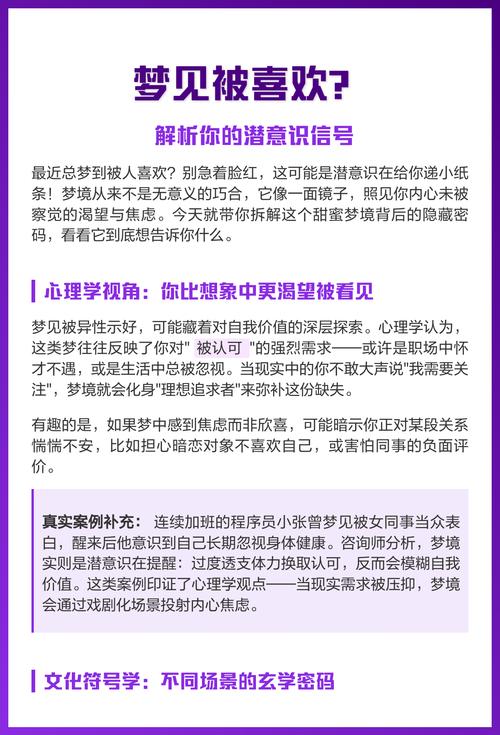 梦见被喜欢？

解析你的潜意识信号

最近总梦到被人喜欢？别急着脸红，这可能是潜意识在给你递小纸条！梦境从来不是无意义的巧合，它像一面镜子，照见你内心未被察觉的渴望与焦虑。今天就带你拆解这个甜蜜梦境背后的隐藏密码，看看它到底想告诉你什么。

心理学视角：你比想象中更渴望被看见

梦见被异性示好，可能藏着对自我价值的深层探索。心理学认为，这类梦往往反映了你对" 被认可 "的强烈需求——或许是职场中怀才不遇，或是生活中总被忽视。当现实中的你不敢大声说"我需要关注"，梦境就会化身"理想追求者"来弥补这份缺失。

有趣的是，如果梦中感到焦虑而非欣喜，可能暗示你正对某段关系惴惴不安，比如担心暗恋对象不喜欢自己，或害怕同事的负面评价。

真实案例补充： 连续加班的程序员小张曾梦见被女同事当众表白，醒来后他意识到自己长期忽视身体健康。咨询师分析，梦境实则是潜意识在提醒：过度透支体力换取认可，反而会模糊自我价值。这类案例印证了心理学观点——当现实需求被压抑，梦境会通过戏剧化场景投射内心焦虑。

文化符号学：不同场景的玄学密码